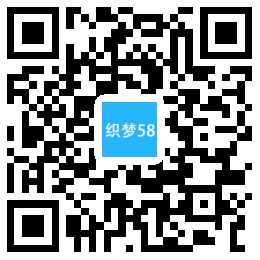 织梦58